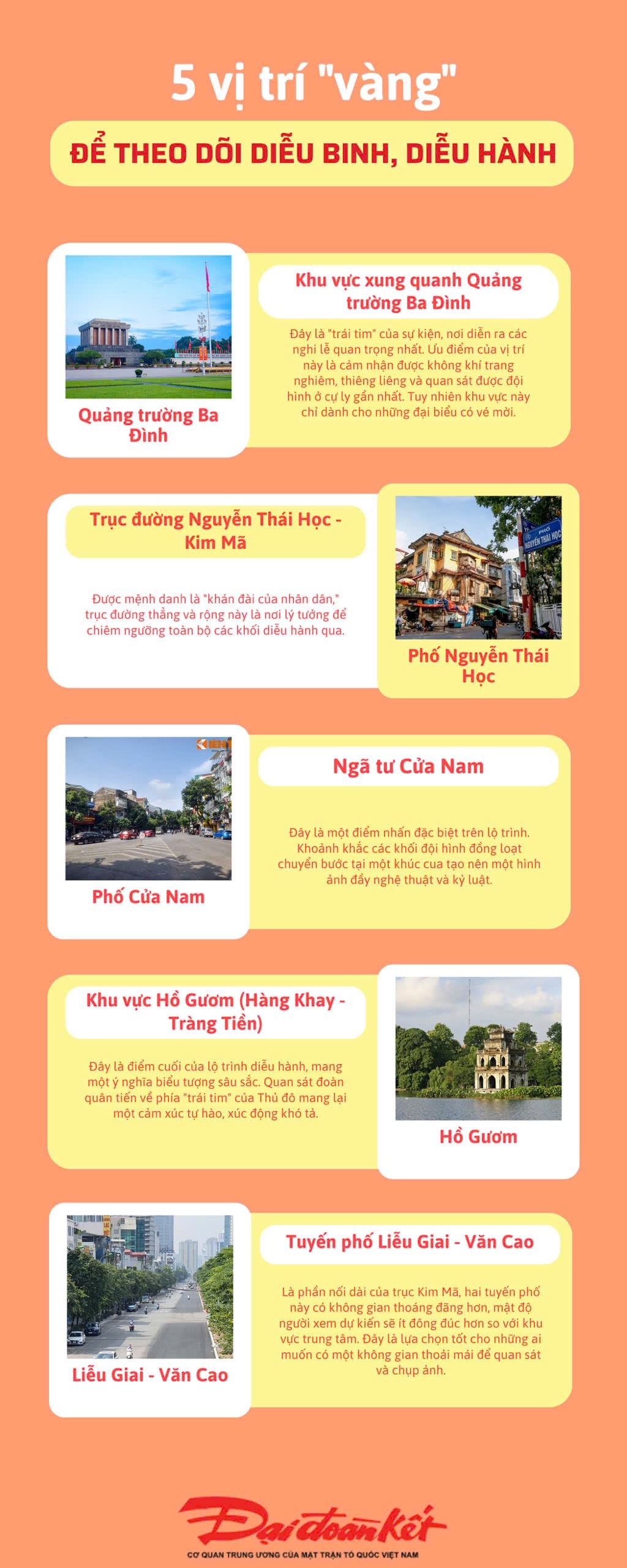 5 vị trí "vàng"

ĐỂ THEO DÕI DIỄU BINH, DIỄU HÀNH

Quảng trường Ba Đình

Khu vực xung quanh Quảng trường Ba Đình

Đây là "trái tim" của sự kiện, nơi diễn ra các nghi lễ quan trọng nhất. Ưu điểm của vị trí này là cảm nhận được không khí trang nghiêm, thiêng liêng và quan sát được đội hình ở cự ly gần nhất. Tuy nhiên khu vực này chỉ dành cho những đại biểu có vé mời.

Trục đường Nguyễn Thái Học - Kim Mã

Được mệnh danh là "khán đài của nhân dân," trục đường thẳng và rộng này là nơi lý tưởng để chiêm ngưỡng toàn bộ các khối diễu hành qua.

PHỐ NGUYỄN THÁI HỌC

Phố Nguyễn Thái Học

Phố Cửa Nam

Ngã tư Cửa Nam

Đây là một điểm nhấn đặc biệt trên lộ trình. Khoảnh khắc các khối đội hình đồng loạt chuyển bước tại một khúc cua tạo nên một hình ảnh đầy nghệ thuật và kỷ luật.

Khu vực Hồ Gươm (Hàng Khay - Tràng Tiền)

Đây là điểm cuối của lộ trình diễu hành, mang một ý nghĩa biểu tượng sâu sắc. Quan sát đoàn quân tiến về phía "trái tim" của Thủ đô mang lại một cảm xúc tự hào, xúc động khó tả.

Hồ Gươm

Liễu Giai - Văn Cao

Tuyến phố Liễu Giai - Văn Cao

Là phần nối dài của trục Kim Mã, hai tuyến phố này có không gian thoáng đãng hơn, mật độ người xem dự kiến sẽ ít đông đúc hơn so với khu vực trung tâm. Đây là lựa chọn tốt cho những ai muốn có một không gian thoải mái để quan sát và chụp ảnh.

Đại đoàn kết
CƠ QUAN TRUNG ƯƠNG CỦA MẶT TRẬN TỔ QUỐC VIỆT NAM